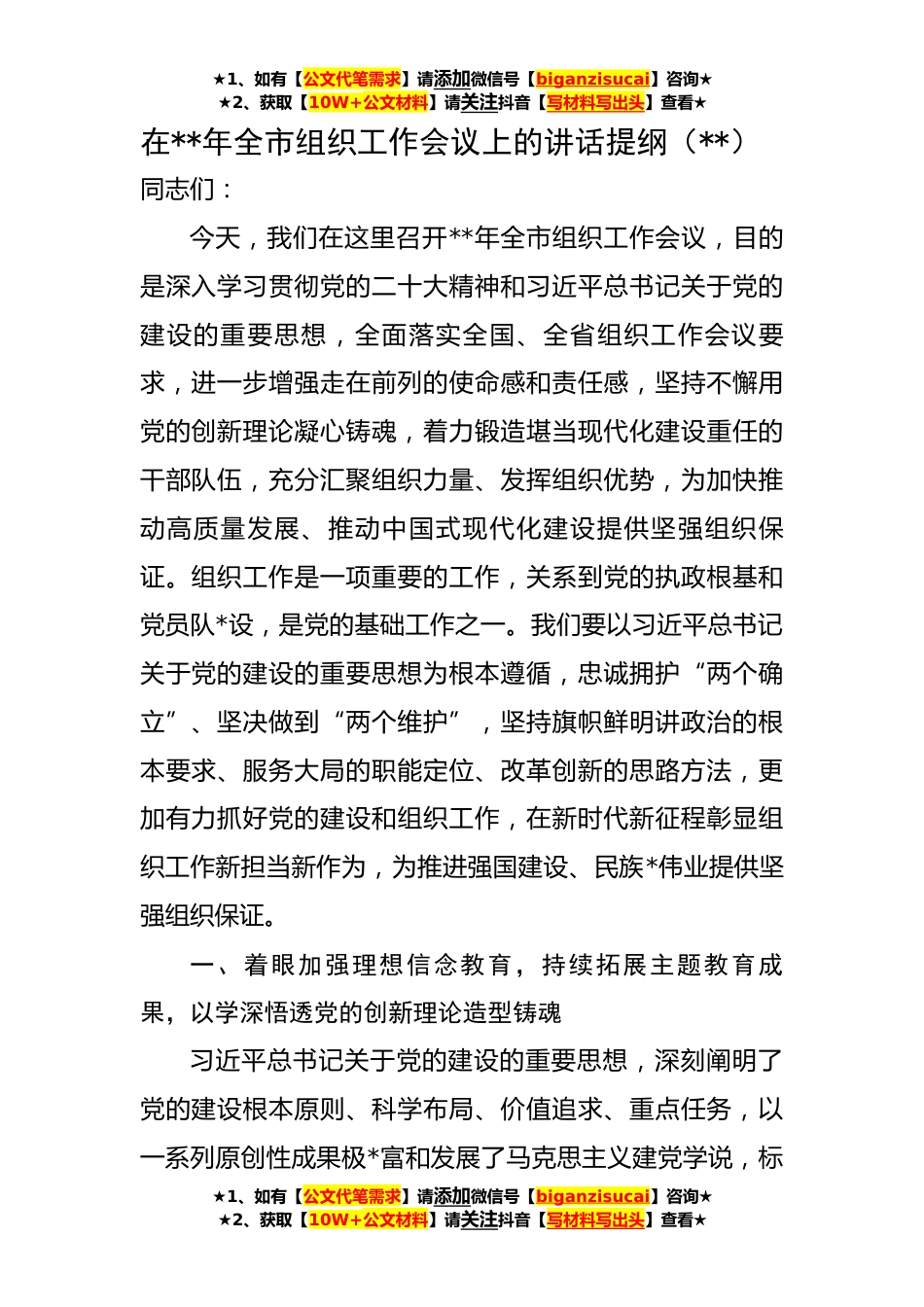 ★1、如有【公文代笔需求】请添加微信号【biganzisucai】咨询★
★2、获取【10W+公文材料】请关注抖音【写材料写出头】查看★

在**年全市组织工作会议上的讲话提纲（**）

同志们：

今天，我们在这里召开**年全市组织工作会议，目的是深入学习贯彻党的二十大精神和习近平总书记关于党的建设的重要思想，全面落实全国、全省组织工作会议要求，进一步增强走在前列的使命感和责任感，坚持不懈用党的创新理论凝心铸魂，着力锻造堪当现代化建设重任的干部队伍，充分汇聚组织力量、发挥组织优势，为加快推动高质量发展、推动中国式现代化建设提供坚强组织保证。组织工作是一项重要的工作，关系到党的执政根基和党员队*设，是党的基础工作之一。我们要以习近平总书记关于党的建设的重要思想为根本遵循，忠诚拥护“两个确立”、坚决做到“两个维护”，坚持旗帜鲜明讲政治的根本要求、服务大局的职能定位、改革创新的思路方法，更加有力抓好党的建设和组织工作，在新时代新征程彰显组织工作新担当新作为，为推进强国建设、民族*伟业提供坚强组织保证。

一、着眼加强理想信念教育，持续拓展主题教育成果，以学深悟透党的创新理论造型铸魂

习近平总书记关于党的建设的重要思想，深刻阐明了党的建设根本原则、科学布局、价值追求、重点任务，以一系列原创性成果极*富和发展了马克思主义建党学说，标

★1、如有【公文代笔需求】请添加微信号【biganzisucai】咨询★
★2、获取【10W+公文材料】请关注抖音【写材料写出头】查看★